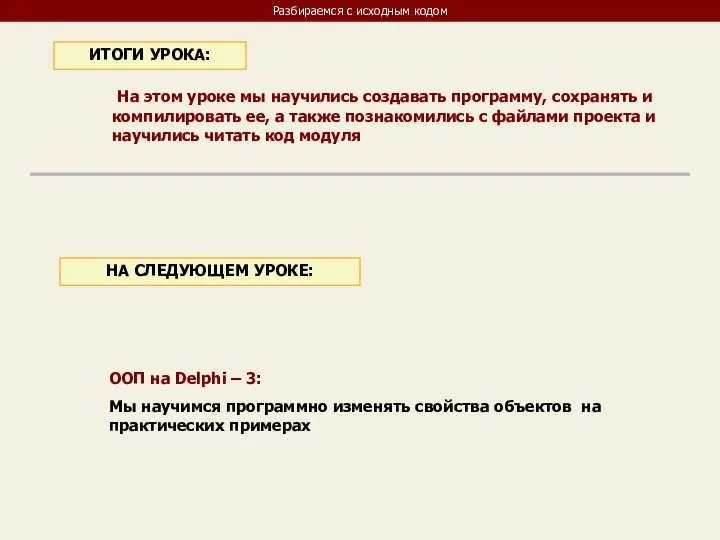 Разбираемся с исходным кодом

ИТОГИ УРОКА:

На этом уроке мы научились создавать программу, сохранять и компилировать ее, а также познакомились с файлами проекта и научились читать код модуля

НА СЛЕДУЮЩЕМ УРОКЕ:

ООП на Delphi – 3:

Мы научимся программно изменять свойства объектов на практических примерах